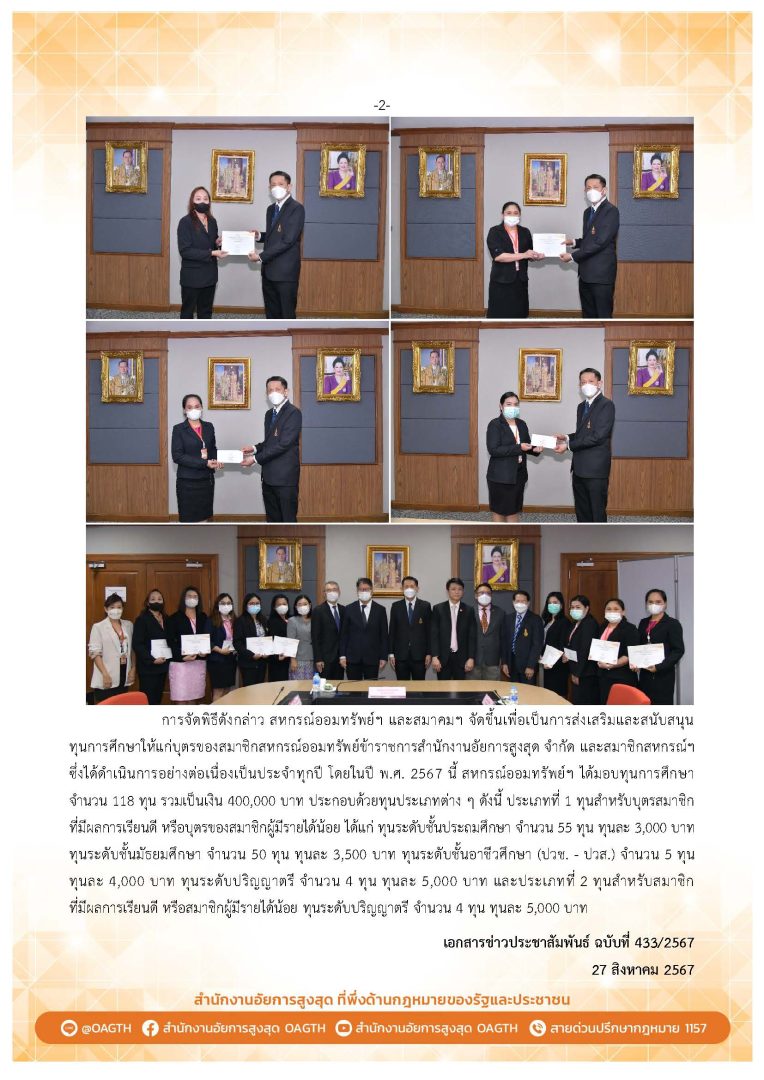 -2-

การจัดพิธีดังกล่าว สหกรณ์ออมทรัพย์ฯ และสมาคมฯ จัดขึ้นเพื่อเป็นการส่งเสริมและสนับสนุนทุนการศึกษาให้แก่บุตรของสมาชิกสหกรณ์ออมทรัพย์ข้าราชการสำนักงานอัยการสูงสุด จำกัด และสมาชิกสหกรณ์ฯ ซึ่งได้ดำเนินการอย่างต่อเนื่องเป็นประจำทุกปี โดยในปี พ.ศ. 2567 นี้ สหกรณ์ออมทรัพย์ฯ ได้มอบทุนการศึกษา จำนวน 118 ทุน รวมเป็นเงิน 400,000 บาท ประกอบด้วยทุนประเภทต่าง ๆ ดังนี้ ประเภทที่ 1 ทุนสำหรับบุตรสมาชิกที่มีผลการเรียนดี หรือบุตรของสมาชิกผู้มีรายได้น้อย ได้แก่ ทุนระดับชั้นประถมศึกษา จำนวน 55 ทุน ทุนละ 3,000 บาท ทุนระดับชั้นมัธยมศึกษา จำนวน 50 ทุน ทุนละ 3,500 บาท ทุนระดับชั้นอาชีวศึกษา (ปวช. - ปวส.) จำนวน 5 ทุน ทุนละ 4,000 บาท ทุนระดับปริญญาตรี จำนวน 4 ทุน ทุนละ 5,000 บาท และประเภทที่ 2 ทุนสำหรับสมาชิกที่มีผลการเรียนดี หรือสมาชิกผู้มีรายได้น้อย ทุนระดับปริญญาตรี จำนวน 4 ทุน ทุนละ 5,000 บาท

เอกสารข่าวประชาสัมพันธ์ ฉบับที่ 433/2567
27 สิงหาคม 2567

สำนักงานอัยการสูงสุด ที่พึ่งด้านกฎหมายของรัฐและประชาชน

@OAGTH สำนักงานอัยการสูงสุด OAGTH สำนักงานอัยการสูงสุด OAGTH สายด่วนปรึกษากฎหมาย 1157